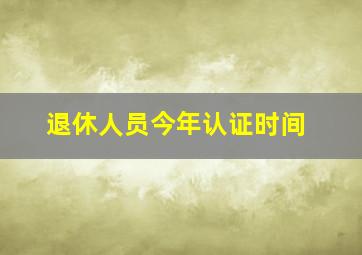 退休人员今年认证时间